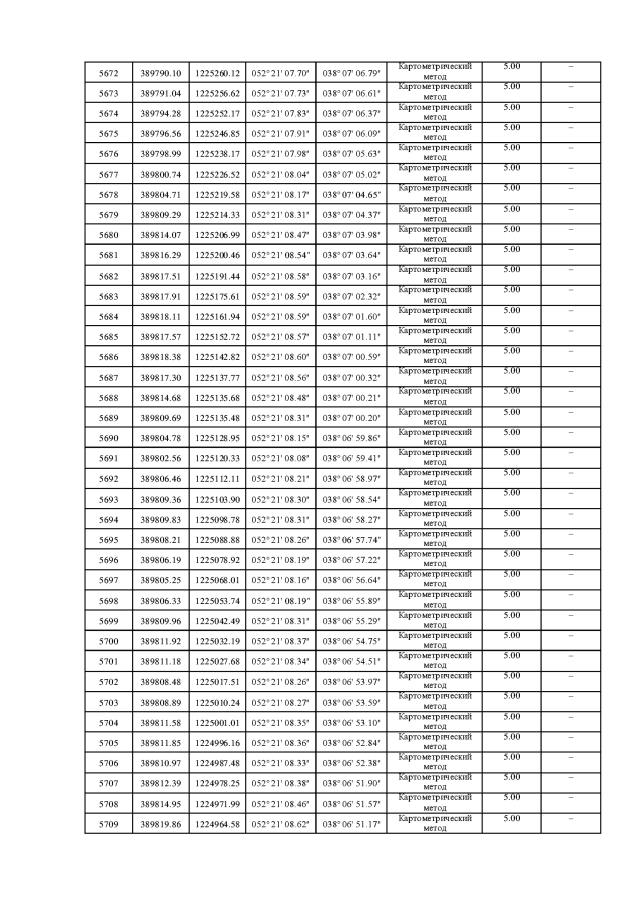 | 5672 | 389790.10 | 1225260.12 | 052° 21' 07.70" | 038° 07' 06.79" | Картометрический метод | 5.00 | – |
|---|---|---|---|---|---|---|---|
| 5673 | 389791.04 | 1225256.62 | 052° 21' 07.73" | 038° 07' 06.61" | Картометрический метод | 5.00 | – |
| 5674 | 389794.28 | 1225252.17 | 052° 21' 07.83" | 038° 07' 06.37" | Картометрический метод | 5.00 | – |
| 5675 | 389796.56 | 1225246.85 | 052° 21' 07.91" | 038° 07' 06.09" | Картометрический метод | 5.00 | – |
| 5676 | 389798.99 | 1225238.17 | 052° 21' 07.98" | 038° 07' 05.63" | Картометрический метод | 5.00 | – |
| 5677 | 389800.74 | 1225226.52 | 052° 21' 08.04" | 038° 07' 05.02" | Картометрический метод | 5.00 | – |
| 5678 | 389804.71 | 1225219.58 | 052° 21' 08.17" | 038° 07' 04.65" | Картометрический метод | 5.00 | – |
| 5679 | 389809.29 | 1225214.33 | 052° 21' 08.31" | 038° 07' 04.37" | Картометрический метод | 5.00 | – |
| 5680 | 389814.07 | 1225206.99 | 052° 21' 08.47" | 038° 07' 03.98" | Картометрический метод | 5.00 | – |
| 5681 | 389816.29 | 1225200.46 | 052° 21' 08.54" | 038° 07' 03.64" | Картометрический метод | 5.00 | – |
| 5682 | 389817.51 | 1225191.44 | 052° 21' 08.58" | 038° 07' 03.16" | Картометрический метод | 5.00 | – |
| 5683 | 389817.91 | 1225175.61 | 052° 21' 08.59" | 038° 07' 02.32" | Картометрический метод | 5.00 | – |
| 5684 | 389818.11 | 1225161.94 | 052° 21' 08.59" | 038° 07' 01.60" | Картометрический метод | 5.00 | – |
| 5685 | 389817.57 | 1225152.72 | 052° 21' 08.57" | 038° 07' 01.11" | Картометрический метод | 5.00 | – |
| 5686 | 389818.38 | 1225142.82 | 052° 21' 08.60" | 038° 07' 00.59" | Картометрический метод | 5.00 | – |
| 5687 | 389817.30 | 1225137.77 | 052° 21' 08.56" | 038° 07' 00.32" | Картометрический метод | 5.00 | – |
| 5688 | 389814.68 | 1225135.68 | 052° 21' 08.48" | 038° 07' 00.21" | Картометрический метод | 5.00 | – |
| 5689 | 389809.69 | 1225135.48 | 052° 21' 08.31" | 038° 07' 00.20" | Картометрический метод | 5.00 | – |
| 5690 | 389804.78 | 1225128.95 | 052° 21' 08.15" | 038° 06' 59.86" | Картометрический метод | 5.00 | – |
| 5691 | 389802.56 | 1225120.33 | 052° 21' 08.08" | 038° 06' 59.41" | Картометрический метод | 5.00 | – |
| 5692 | 389806.46 | 1225112.11 | 052° 21' 08.21" | 038° 06' 58.97" | Картометрический метод | 5.00 | – |
| 5693 | 389809.36 | 1225103.90 | 052° 21' 08.30" | 038° 06' 58.54" | Картометрический метод | 5.00 | – |
| 5694 | 389809.83 | 1225098.78 | 052° 21' 08.31" | 038° 06' 58.27" | Картометрический метод | 5.00 | – |
| 5695 | 389808.21 | 1225088.88 | 052° 21' 08.26" | 038° 06' 57.74" | Картометрический метод | 5.00 | – |
| 5696 | 389806.19 | 1225078.92 | 052° 21' 08.19" | 038° 06' 57.22" | Картометрический метод | 5.00 | – |
| 5697 | 389805.25 | 1225068.01 | 052° 21' 08.16" | 038° 06' 56.64" | Картометрический метод | 5.00 | – |
| 5698 | 389806.33 | 1225053.74 | 052° 21' 08.19" | 038° 06' 55.89" | Картометрический метод | 5.00 | – |
| 5699 | 389809.96 | 1225042.49 | 052° 21' 08.31" | 038° 06' 55.29" | Картометрический метод | 5.00 | – |
| 5700 | 389811.92 | 1225032.19 | 052° 21' 08.37" | 038° 06' 54.75" | Картометрический метод | 5.00 | – |
| 5701 | 389811.18 | 1225027.68 | 052° 21' 08.34" | 038° 06' 54.51" | Картометрический метод | 5.00 | – |
| 5702 | 389808.48 | 1225017.51 | 052° 21' 08.26" | 038° 06' 53.97" | Картометрический метод | 5.00 | – |
| 5703 | 389808.89 | 1225010.24 | 052° 21' 08.27" | 038° 06' 53.59" | Картометрический метод | 5.00 | – |
| 5704 | 389811.58 | 1225001.01 | 052° 21' 08.35" | 038° 06' 53.10" | Картометрический метод | 5.00 | – |
| 5705 | 389811.85 | 1224996.16 | 052° 21' 08.36" | 038° 06' 52.84" | Картометрический метод | 5.00 | – |
| 5706 | 389810.97 | 1224987.48 | 052° 21' 08.33" | 038° 06' 52.38" | Картометрический метод | 5.00 | – |
| 5707 | 389812.39 | 1224978.25 | 052° 21' 08.38" | 038° 06' 51.90" | Картометрический метод | 5.00 | – |
| 5708 | 389814.95 | 1224971.99 | 052° 21' 08.46" | 038° 06' 51.57" | Картометрический метод | 5.00 | – |
| 5709 | 389819.86 | 1224964.58 | 052° 21' 08.62" | 038° 06' 51.17" | Картометрический метод | 5.00 | – |